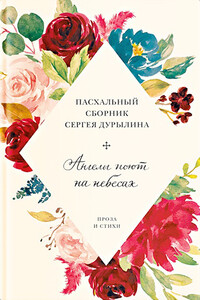 ПАСХАЛЬНЫЙ СБОРНИК СЕРГЕЯ ДУРЫЛИНА

Ангелы поют на небесах

ПРОЗА И СТИХИ